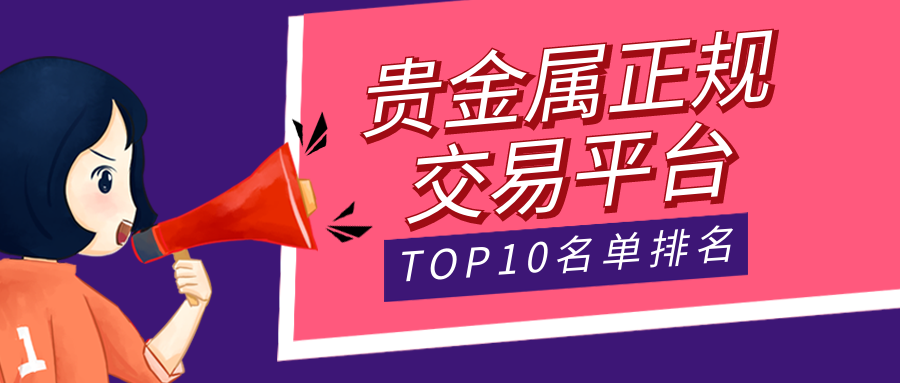 贵金属正规
交易平台

TOP10名单排名

1